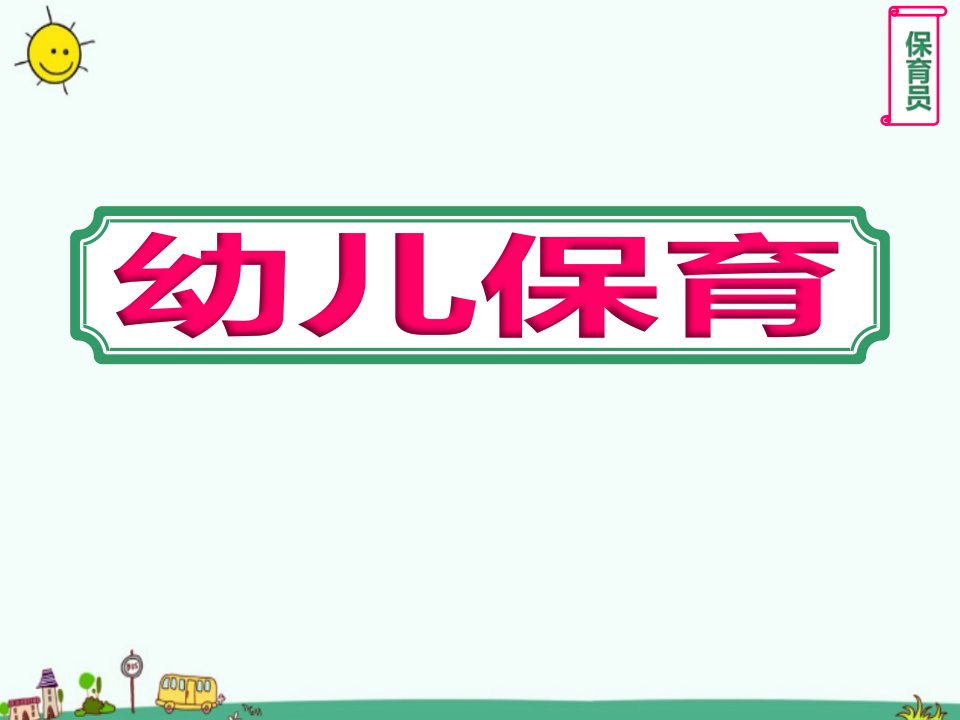 保育员

幼儿保育